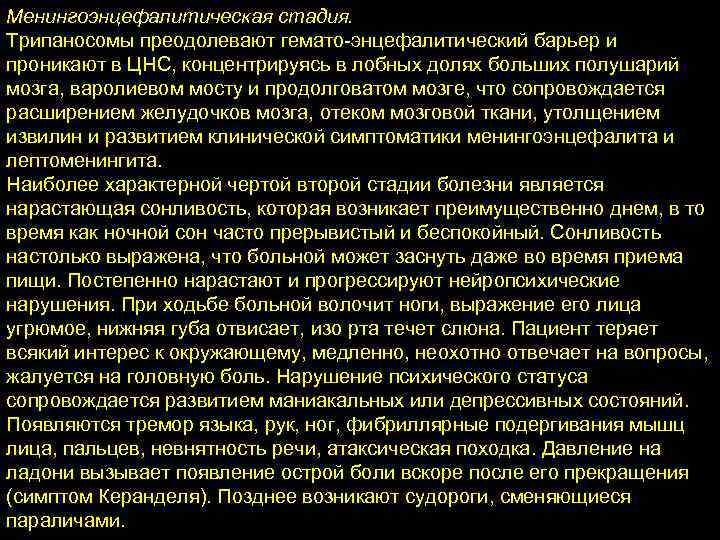 Менингоэнцефалитическая стадия.
Трипаносомы преодолевают гемато-энцефалитический барьер и проникают в ЦНС, концентрируясь в лобных долях больших полушарий мозга, варолиевом мосту и продолговатом мозге, что сопровождается расширением желудочков мозга, отеком мозговой ткани, утолщением извилин и развитием клинической симптоматики менингоэнцефалита и лептоменингита.
Наиболее характерной чертой второй стадии болезни является нарастающая сонливость, которая возникает преимущественно днем, в то время как ночной сон часто прерывистый и беспокойный. Сонливость настолько выражена, что больной может заснуть даже во время приема пищи. Постепенно нарастают и прогрессируют нейропсихические нарушения. При ходьбе больной волочит ноги, выражение его лица угрюмое, нижняя губа отвисает, изо рта течет слюна. Пациент теряет всякий интерес к окружающему, медленно, неохотно отвечает на вопросы, жалуется на головную боль. Нарушение психического статуса сопровождается развитием маниакальных или депрессивных состояний. Появляются тремор языка, рук, ног, фибриллярные подергивания мышц лица, пальцев, невнятность речи, атаксическая походка. Давление на ладони вызывает появление острой боли вскоре после его прекращения (симптом Керанделя). Позднее возникают судороги, сменяющиеся параличами.